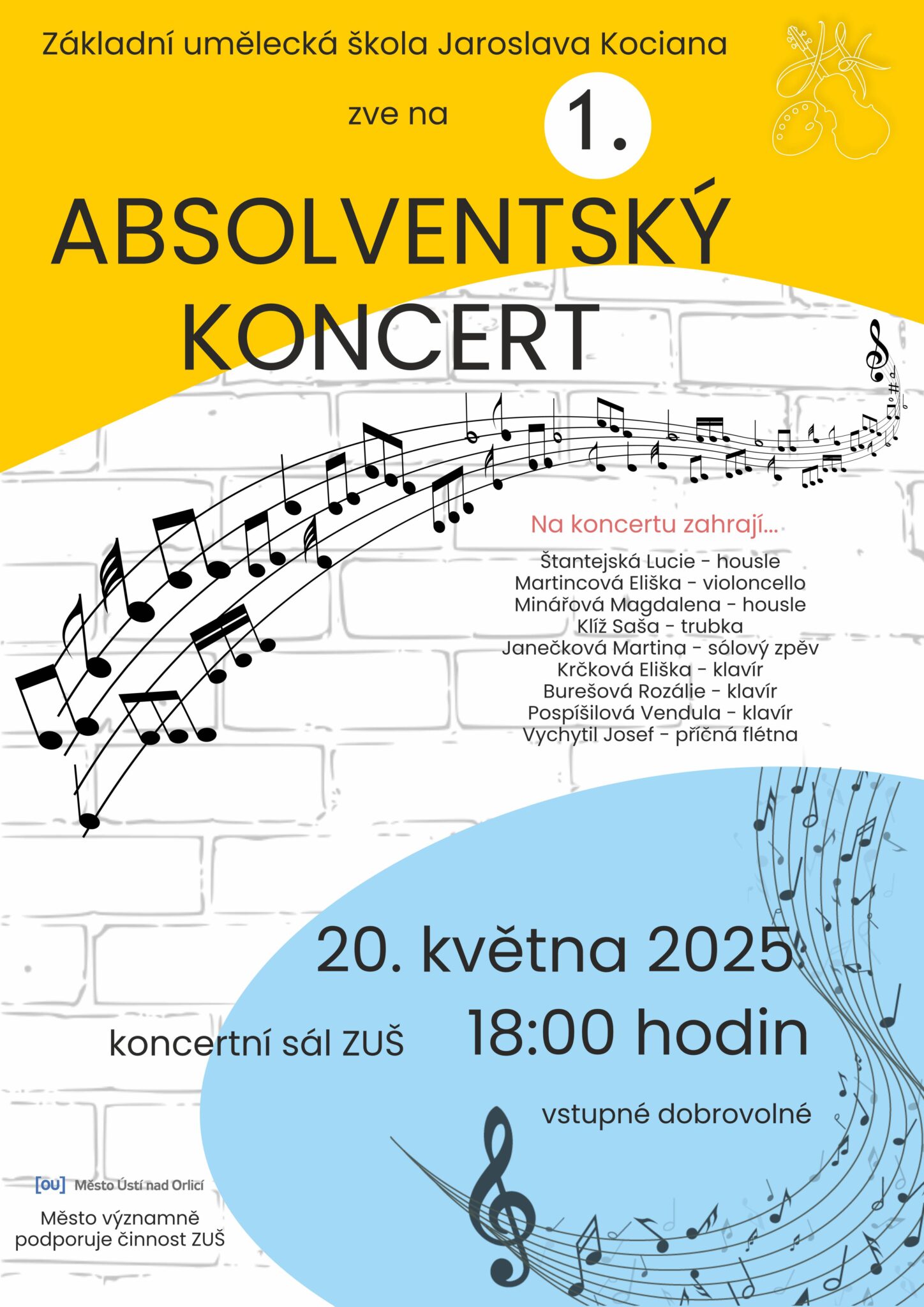 Základní umělecká škola Jaroslava Kociana

zve na 1.

ABSOLVENTSKÝ KONCERT

Na koncertu zahrají...

Štantejská Lucie - housle
Martincová Eliška - violoncello
Minářová Magdalena - housle
Klíž Saša - trubka
Janečková Martina - sólový zpěv
Krčková Eliška - klavír
Burešová Rozálie - klavír
Pospíšilová Vendula - klavír
Vychytil Josef - příčná flétna

20. května 2025

koncertní sál ZUŠ

18:00 hodin

vstupné dobrovolné

[ou] Město Ústí nad Orlicí

Město významně podporuje činnost ZUŠ